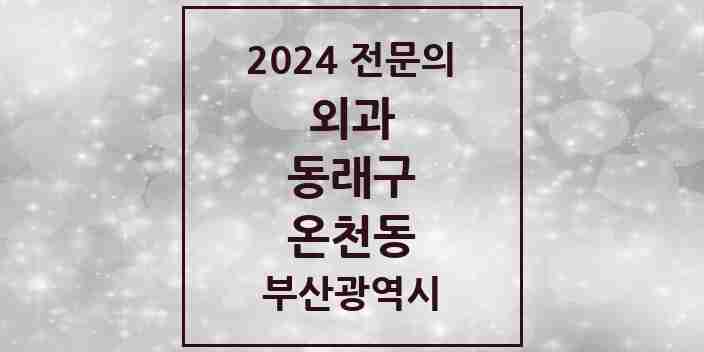 2024 전문의
외과
동래구
온천동
부산광역시